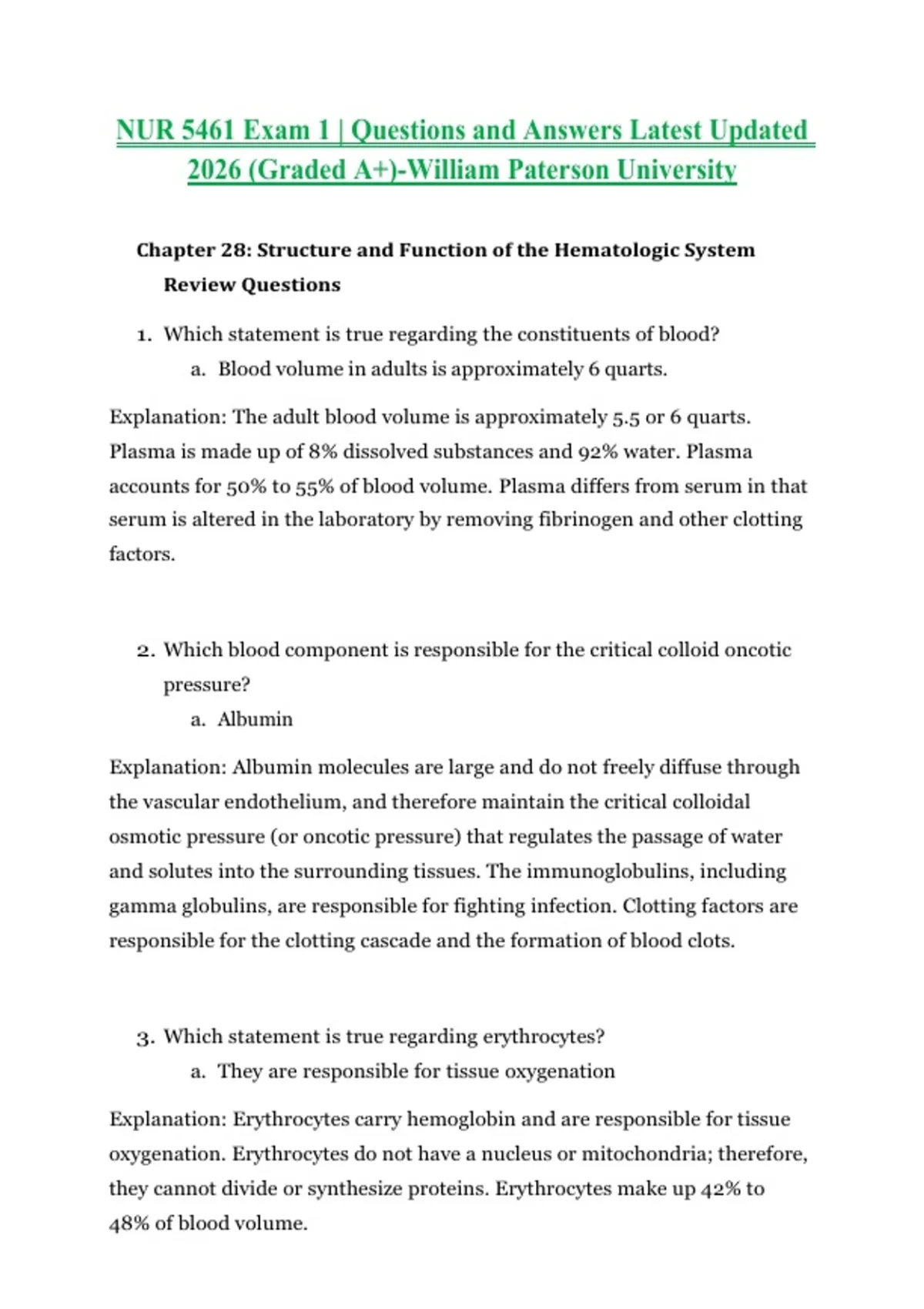 NUR 5461 Exam 1 | Questions and Answers Latest Updated 2026 (Graded A+)-William Paterson University

Chapter 28: Structure and Function of the Hematologic System Review Questions

1. Which statement is true regarding the constituents of blood?
a. Blood volume in adults is approximately 6 quarts.

Explanation: The adult blood volume is approximately 5.5 or 6 quarts. Plasma is made up of 8% dissolved substances and 92% water. Plasma accounts for 50% to 55% of blood volume. Plasma differs from serum in that serum is altered in the laboratory by removing fibrinogen and other clotting factors.

2. Which blood component is responsible for the critical colloid oncotic pressure?
a. Albumin

Explanation: Albumin molecules are large and do not freely diffuse through the vascular endothelium, and therefore maintain the critical colloidal osmotic pressure (or oncotic pressure) that regulates the passage of water and solutes into the surrounding tissues. The immunoglobulins, including gamma globulins, are responsible for fighting infection. Clotting factors are responsible for the clotting cascade and the formation of blood clots.

3. Which statement is true regarding erythrocytes?
a. They are responsible for tissue oxygenation

Explanation: Erythrocytes carry hemoglobin and are responsible for tissue oxygenation. Erythrocytes do not have a nucleus or mitochondria; therefore, they cannot divide or synthesize proteins. Erythrocytes make up 42% to 48% of blood volume.